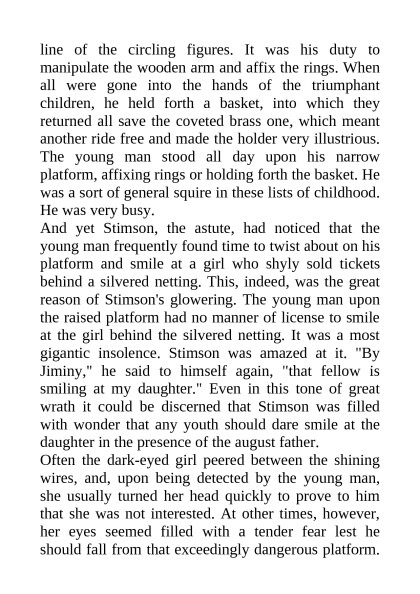 line of the circling figures. It was his duty to manipulate the wooden arm and affix the rings. When all were gone into the hands of the triumphant children, he held forth a basket, into which they returned all save the coveted brass one, which meant another ride free and made the holder very illustrious. The young man stood all day upon his narrow platform, affixing rings or holding forth the basket. He was a sort of general squire in these lists of childhood. He was very busy.

And yet Stimson, the astute, had noticed that the young man frequently found time to twist about on his platform and smile at a girl who shyly sold tickets behind a silvered netting. This, indeed, was the great reason of Stimson's glowering. The young man upon the raised platform had no manner of license to smile at the girl behind the silvered netting. It was a most gigantic insolence. Stimson was amazed at it. "By Jiminy," he said to himself again, "that fellow is smiling at my daughter." Even in this tone of great wrath it could be discerned that Stimson was filled with wonder that any youth should dare smile at the daughter in the presence of the august father.

Often the dark-eyed girl peered between the shining wires, and, upon being detected by the young man, she usually turned her head quickly to prove to him that she was not interested. At other times, however, her eyes seemed filled with a tender fear lest he should fall from that exceedingly dangerous platform.